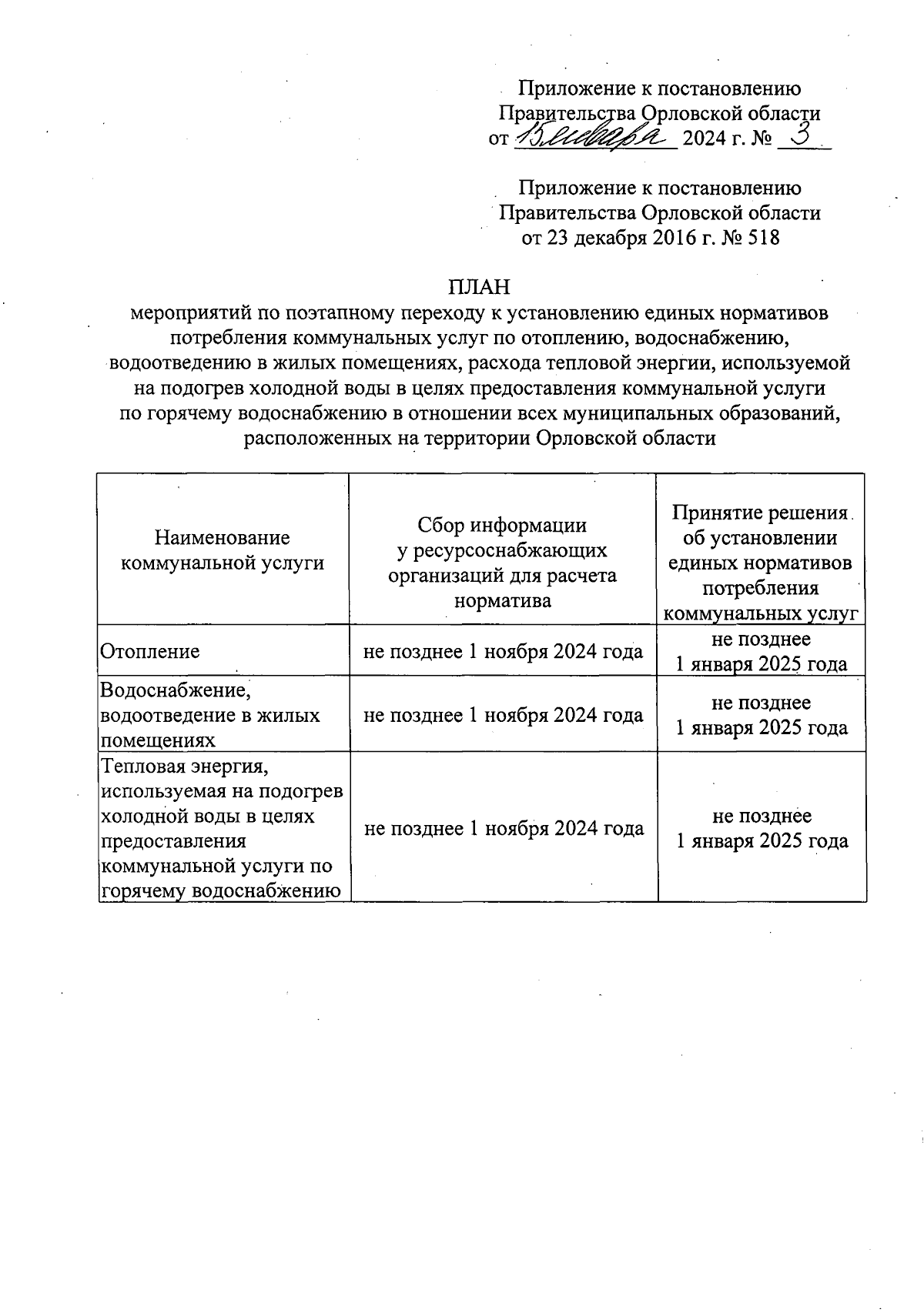 Приложение к постановлению Правительства Орловской области от 15 января 2024 г. № 3

Приложение к постановлению Правительства Орловской области от 23 декабря 2016 г. № 518

ПЛАН
мероприятий по поэтапному переходу к установлению единых нормативов потребления коммунальных услуг по отоплению, водоснабжению, водоотведению в жилых помещениях, расхода тепловой энергии, используемой на подогрев холодной воды в целях предоставления коммунальной услуги по горячему водоснабжению в отношении всех муниципальных образований, расположенных на территории Орловской области

| Наименование коммунальной услуги | Сбор информации у ресурсоснабжающих организаций для расчета норматива | Принятие решения об установлении единых нормативов потребления коммунальных услуг |
|---|---|---|
| Отопление | не позднее 1 ноября 2024 года | не позднее 1 января 2025 года |
| Водоснабжение, водоотведение в жилых помещениях | не позднее 1 ноября 2024 года | не позднее 1 января 2025 года |
| Тепловая энергия, используемая на подогрев холодной воды в целях предоставления коммунальной услуги по горячему водоснабжению | не позднее 1 ноября 2024 года | не позднее 1 января 2025 года |